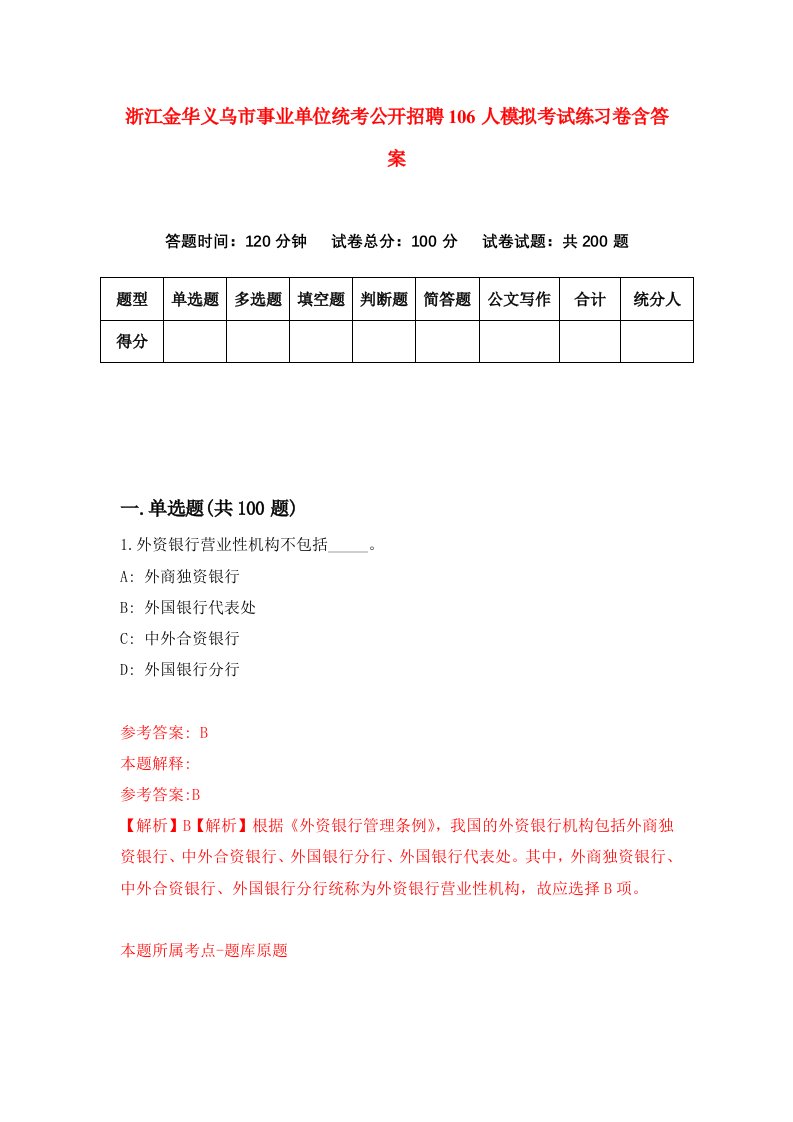 浙江金华义乌市事业单位统考公开招聘106人模拟考试练习卷含答案

答题时间：120分钟　试卷总分：100分　试卷试题：共200题

| 题型 | 单选题 | 多选题 | 填空题 | 判断题 | 简答题 | 公文写作 | 合计 | 统分人 |
|---|---|---|---|---|---|---|---|---|
| 得分 | | | | | | | | |

一.单选题(共100题)

1.外资银行营业性机构不包括_____。

A: 外商独资银行

B: 外国银行代表处

C: 中外合资银行

D: 外国银行分行

参考答案: B

本题解释:

参考答案:B

【解析】B【解析】根据《外资银行管理条例》，我国的外资银行机构包括外商独资银行、中外合资银行、外国银行分行、外国银行代表处。其中，外商独资银行、中外合资银行、外国银行分行统称为外资银行营业性机构，故应选择B项。

本题所属考点-题库原题